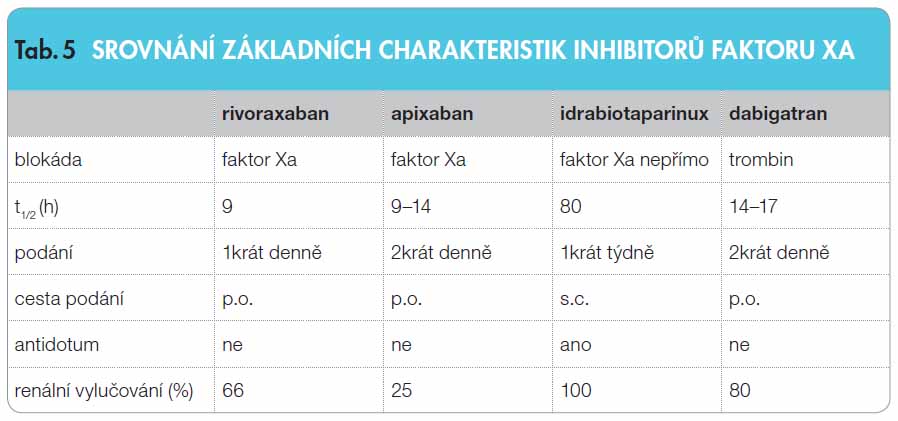 Tab. 5 SROVNÁNÍ ZÁKLADNÍCH CHARAKTERISTIK INHIBITORŮ FAKTORU XA

| | rivoraxaban | apixaban | idrabiotaparinux | dabigatran |
|---|---|---|---|---|
| blokáda | faktor Xa | faktor Xa | faktor Xa nepřímo | trombin |
| $t_{1/2}$ (h) | 9 | 9–14 | 80 | 14–17 |
| podání | 1krát denně | 2krát denně | 1krát týdně | 2krát denně |
| cesta podání | p.o. | p.o. | s.c. | p.o. |
| antidotum | ne | ne | ano | ne |
| renální vylučování (%) | 66 | 25 | 100 | 80 |